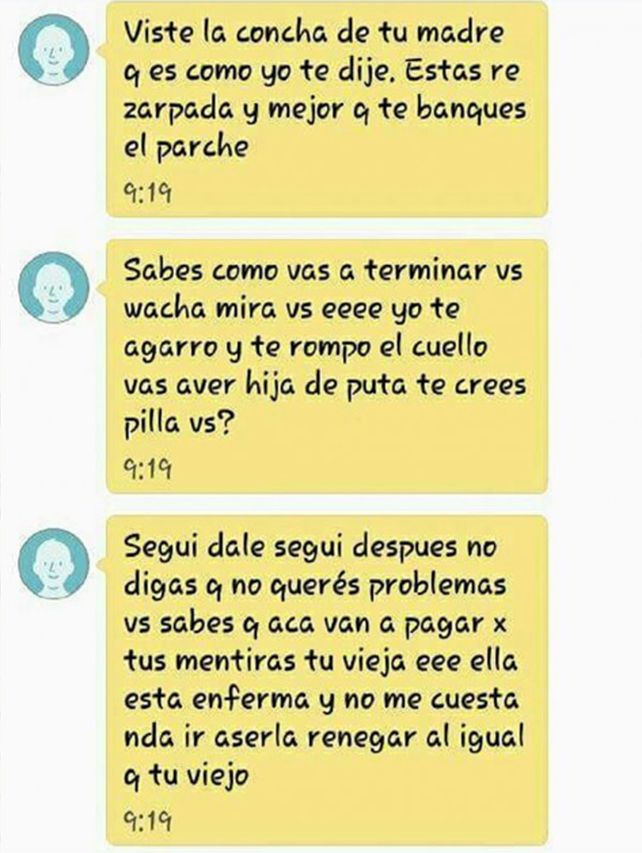 Viste la concha de tu madre q es como yo te dije. Estas re zarpada y mejor q te banques el parche
9:19

Sabes como vas a terminar vs wacha mira vs eeee yo te agarro y te rompo el cuello vas aver hija de puta te crees pilla vs?
9:19

Segui dale segui despues no digas q no querés problemas vs sabes q aca van a pagar x tus mentiras tu vieja eee ella esta enferma y no me cuesta nda ir aserla renegar al igual q tu viejo
9:19